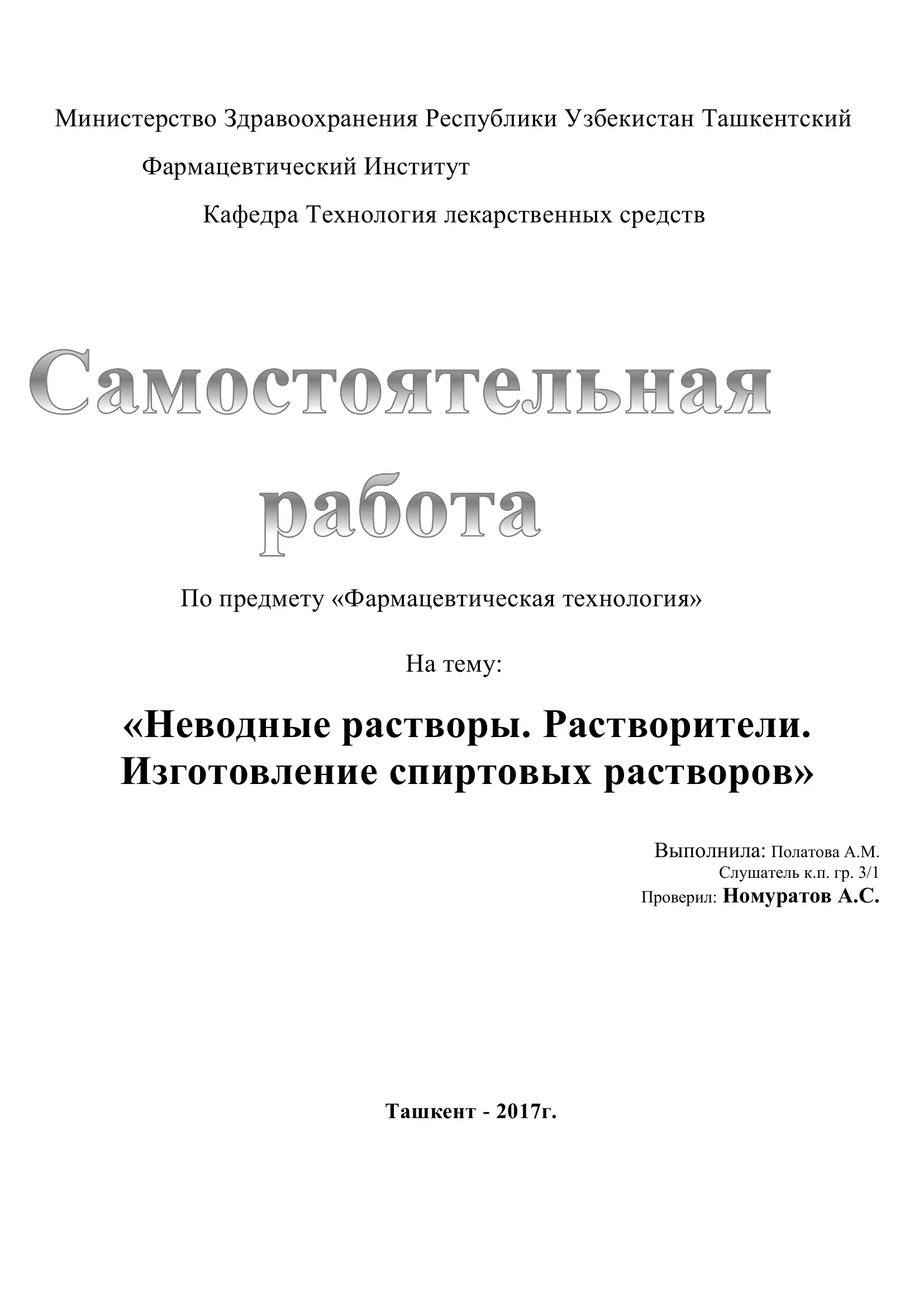 Министерство Здравоохранения Республики Узбекистан Ташкентский

Фармацевтический Институт

Кафедра Технология лекарственных средств

Самостоятельная работа

По предмету «Фармацевтическая технология»

На тему:

«Неводные растворы. Растворители. Изготовление спиртовых растворов»

Выполнила: Полатова А.М.
Слушатель к.п. гр. 3/1
Проверил: Номуратов А.С.

Ташкент - 2017г.